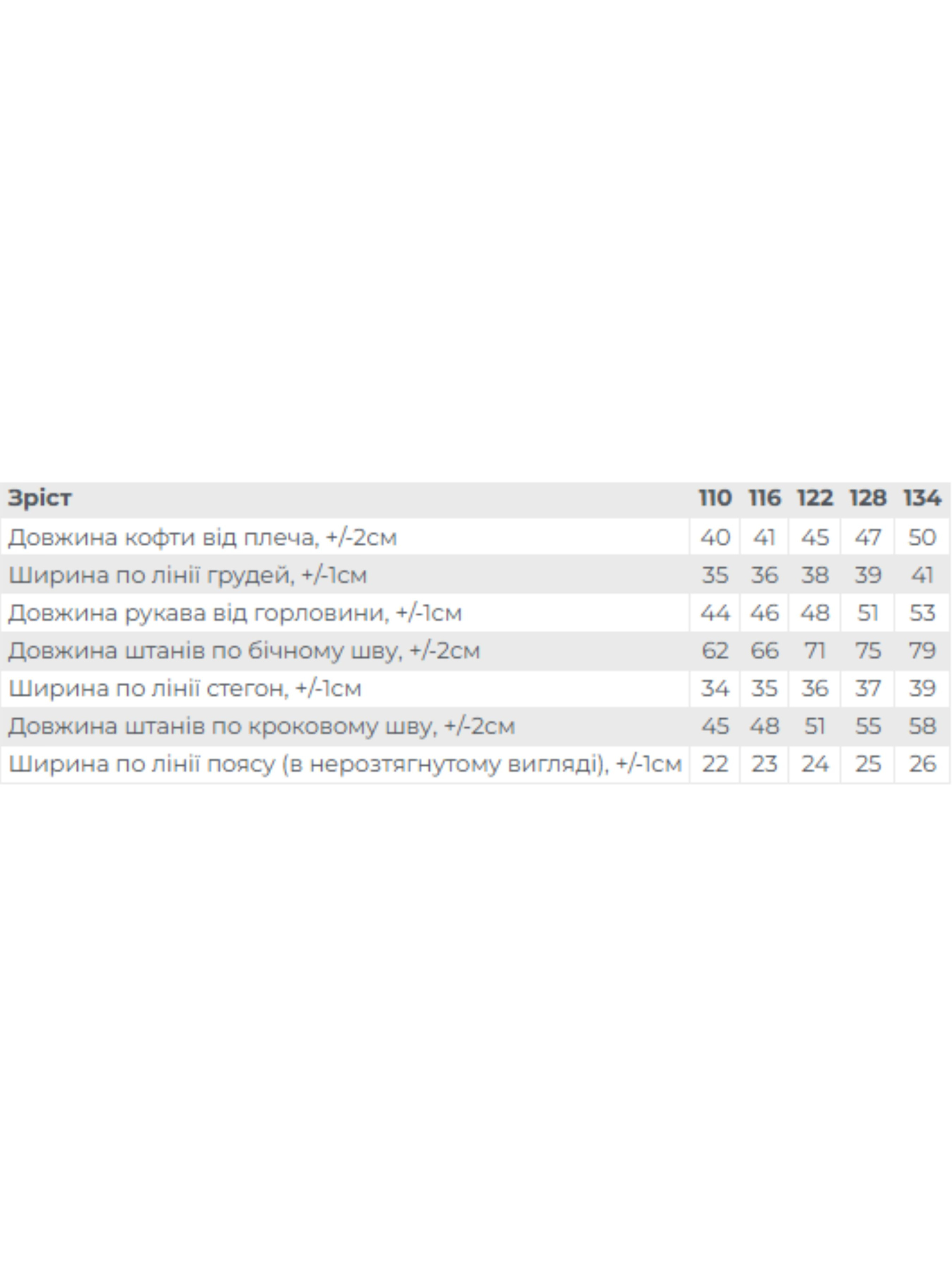 | Зріст | 110 | 116 | 122 | 128 | 134 |
|---|---|---|---|---|---|
| Довжина кофти від плеча, +/-2см | 40 | 41 | 45 | 47 | 50 |
| Ширина по лінії грудей, +/-1см | 35 | 36 | 38 | 39 | 41 |
| Довжина рукава від горловини, +/-1см | 44 | 46 | 48 | 51 | 53 |
| Довжина штанів по бічному шву, +/-2см | 62 | 66 | 71 | 75 | 79 |
| Ширина по лінії стегон, +/-1см | 34 | 35 | 36 | 37 | 39 |
| Довжина штанів по кроковому шву, +/-2см | 45 | 48 | 51 | 55 | 58 |
| Ширина по лінії поясу (в нерозтягнутому вигляді), +/-1см | 22 | 23 | 24 | 25 | 26 |